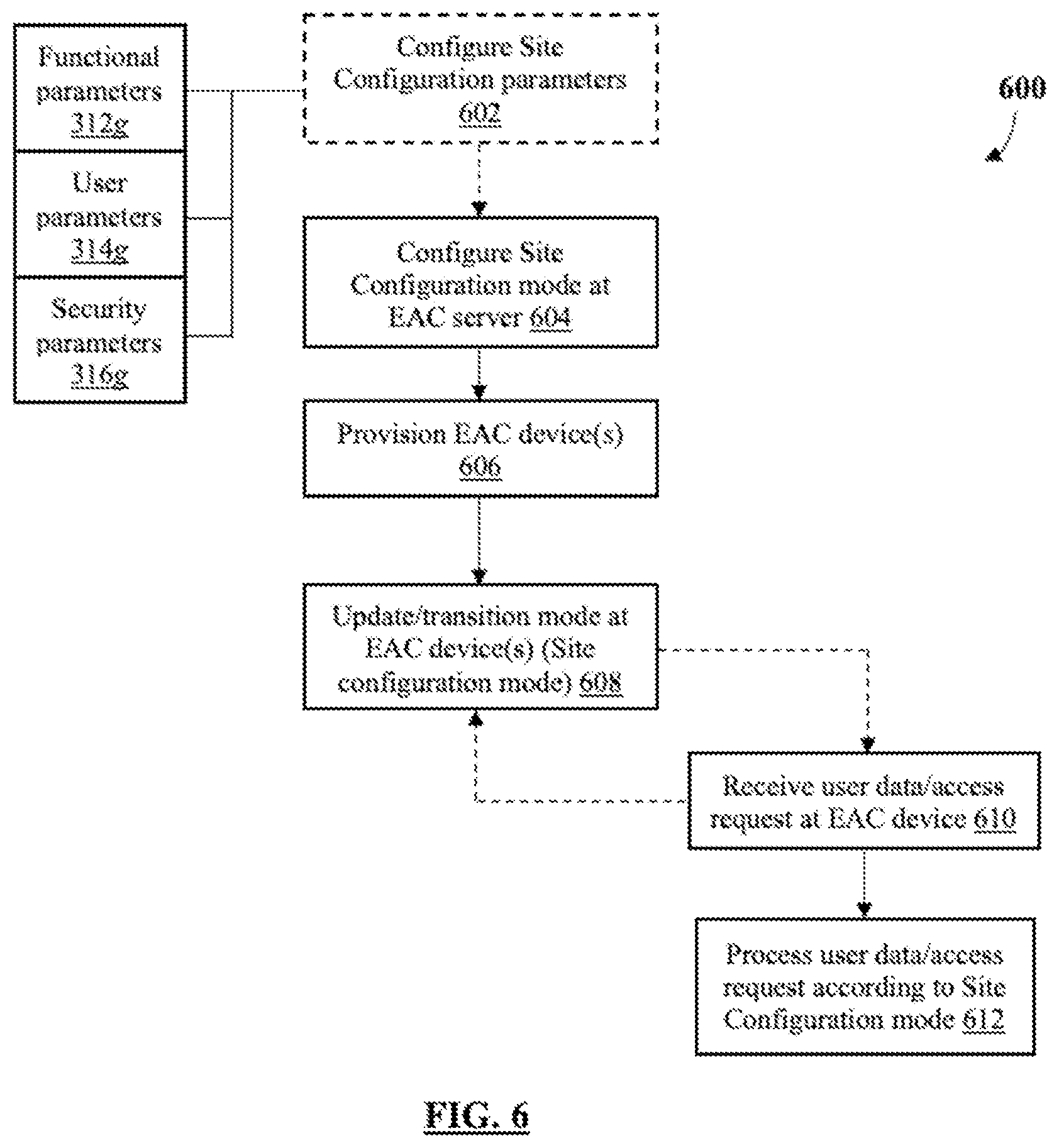 Functional parameters 312g

User parameters 314g

Security parameters 316g

Configure Site Configuration parameters 602

600

Configure Site Configuration mode at EAC server 604

Provision EAC device(s) 606

Update/transition mode at EAC device(s) (Site configuration mode) 608

Receive user data/access request at EAC device 610

Process user data/access request according to Site Configuration mode 612

FIG. 6